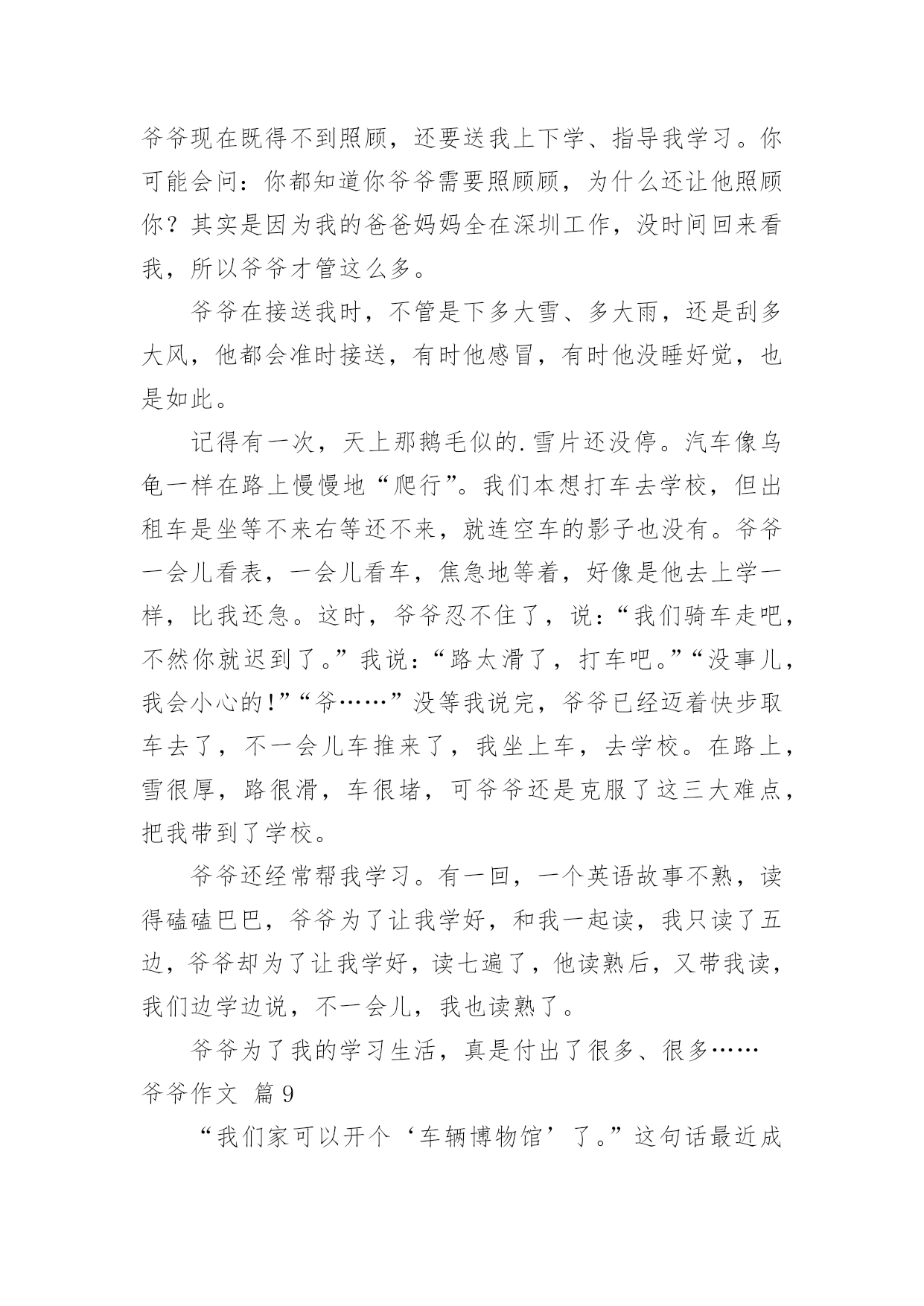 爷爷现在既得不到照顾，还要送我上下学、指导我学习。你可能会问：你都知道你爷爷需要照顾顾，为什么还让他照顾你？其实是因为我的爸爸妈妈全在深圳工作，没时间回来看我，所以爷爷才管这么多。

爷爷在接送我时，不管是下多大雪、多大雨，还是刮多大风，他都会准时接送，有时他感冒，有时他没睡好觉，也是如此。

记得有一次，天上那鹅毛似的.雪片还没停。汽车像乌龟一样在路上慢慢地“爬行”。我们本想打车去学校，但出租车是坐等不来右等还不来，就连空车的影子也没有。爷爷一会儿看表，一会儿看车，焦急地等着，好像是他去上学一样，比我还急。这时，爷爷忍不住了，说：“我们骑车走吧，不然你就迟到了。”我说：“路太滑了，打车吧。”“没事儿，我会小心的!”“爷……”没等我说完，爷爷已经迈着快步取车去了，不一会儿车推来了，我坐上车，去学校。在路上，雪很厚，路很滑，车很堵，可爷爷还是克服了这三大难点，把我带到了学校。

爷爷还经常帮我学习。有一回，一个英语故事不熟，读得磕磕巴巴，爷爷为了让我学好，和我一起读，我只读了五边，爷爷却为了让我学好，读七遍了，他读熟后，又带我读，我们边学边说，不一会儿，我也读熟了。

爷爷为了我的学习生活，真是付出了很多、很多……

爷爷作文 篇9

“我们家可以开个‘车辆博物馆’了。”这句话最近成